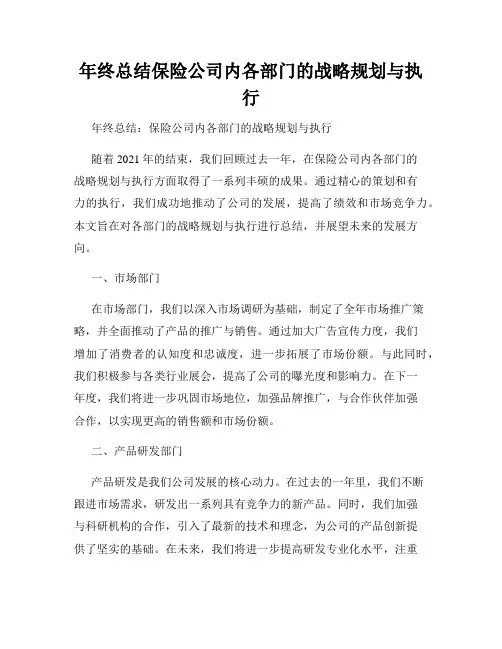 年终总结保险公司内各部门的战略规划与执行

年终总结：保险公司内各部门的战略规划与执行

随着 2021 年的结束，我们回顾过去一年，在保险公司内各部门的战略规划与执行方面取得了一系列丰硕的成果。通过精心的策划和有力的执行，我们成功地推动了公司的发展，提高了绩效和市场竞争力。本文旨在对各部门的战略规划与执行进行总结，并展望未来的发展方向。

一、市场部门

在市场部门，我们以深入市场调研为基础，制定了全年市场推广策略，并全面推动了产品的推广与销售。通过加大广告宣传力度，我们增加了消费者的认知度和忠诚度，进一步拓展了市场份额。与此同时，我们积极参与各类行业展会，提高了公司的曝光度和影响力。在下一年度，我们将进一步巩固市场地位，加强品牌推广，与合作伙伴加强合作，以实现更高的销售额和市场份额。

二、产品研发部门

产品研发是我们公司发展的核心动力。在过去的一年里，我们不断跟进市场需求，研发出一系列具有竞争力的新产品。同时，我们加强与科研机构的合作，引入了最新的技术和理念，为公司的产品创新提供了坚实的基础。在未来，我们将进一步提高研发专业化水平，注重